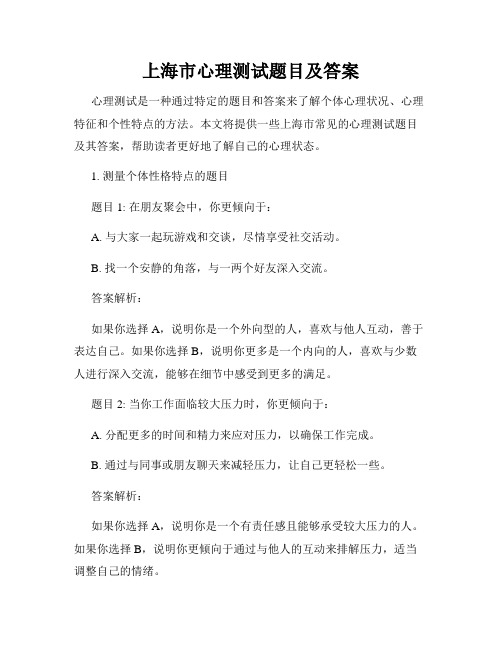 上海市心理测试题目及答案

心理测试是一种通过特定的题目和答案来了解个体心理状况、心理特征和个性特点的方法。本文将提供一些上海市常见的心理测试题目及其答案，帮助读者更好地了解自己的心理状态。

1. 测量个体性格特点的题目

题目 1: 在朋友聚会中，你更倾向于：

A. 与大家一起玩游戏和交谈，尽情享受社交活动。

B. 找一个安静的角落，与一两个好友深入交流。

答案解析：

如果你选择 A，说明你是一个外向型的人，喜欢与他人互动，善于表达自己。如果你选择 B，说明你更多是一个内向的人，喜欢与少数人进行深入交流，能够在细节中感受到更多的满足。

题目 2: 当你工作面临较大压力时，你更倾向于：

A. 分配更多的时间和精力来应对压力，以确保工作完成。

B. 通过与同事或朋友聊天来减轻压力，让自己更轻松一些。

答案解析：

如果你选择 A，说明你是一个有责任感且能够承受较大压力的人。如果你选择 B，说明你更倾向于通过与他人的互动来排解压力，适当调整自己的情绪。